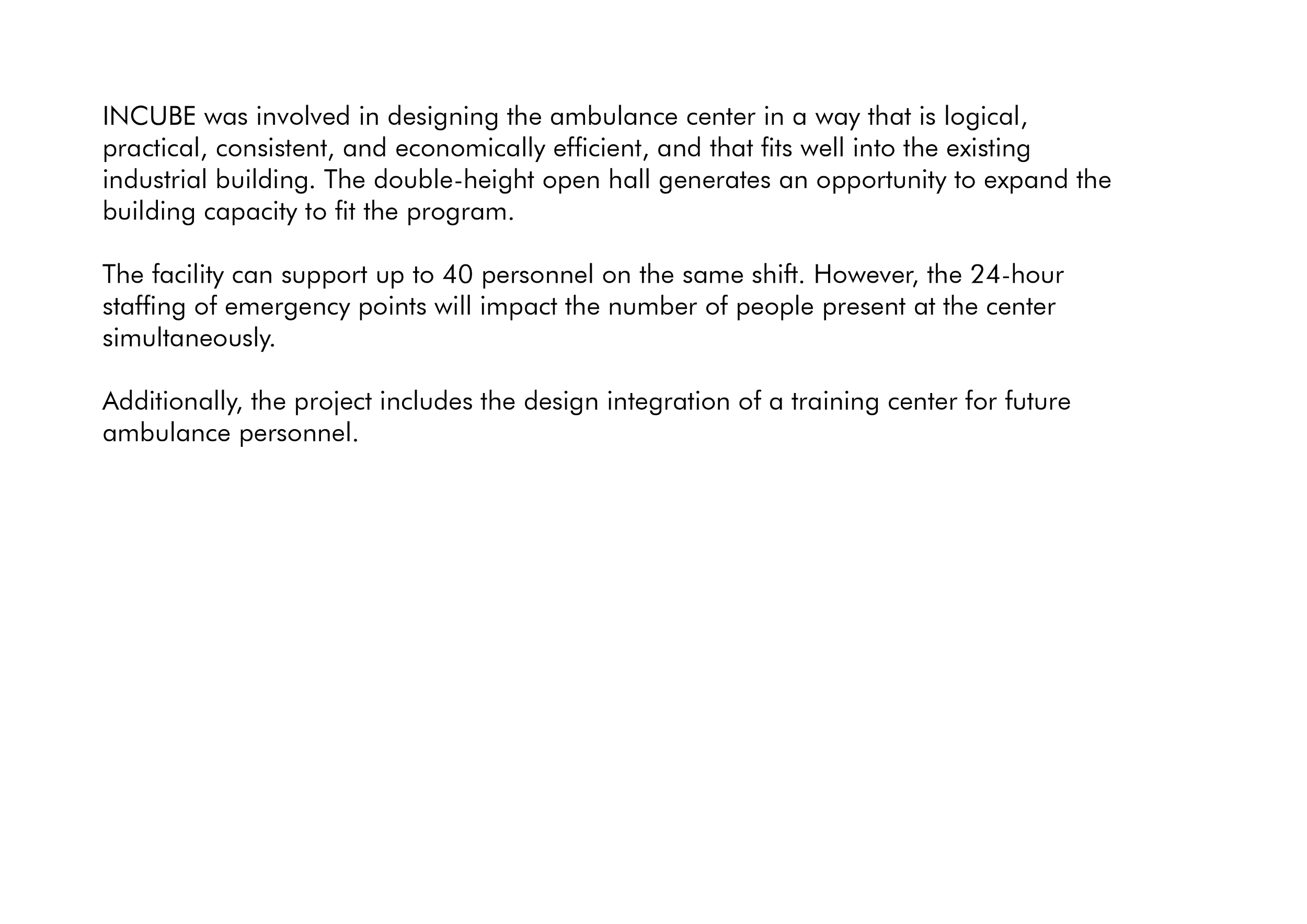 INCUBE was involved in designing the ambulance center in a way that is logical, practical, consistent, and economically efficient, and that fits well into the existing industrial building. The double-height open hall generates an opportunity to expand the building capacity to fit the program.

The facility can support up to 40 personnel on the same shift. However, the 24-hour staffing of emergency points will impact the number of people present at the center simultaneously.

Additionally, the project includes the design integration of a training center for future ambulance personnel.